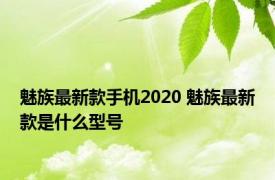 魅族最新款手机2020 魅族最新款是什么型号